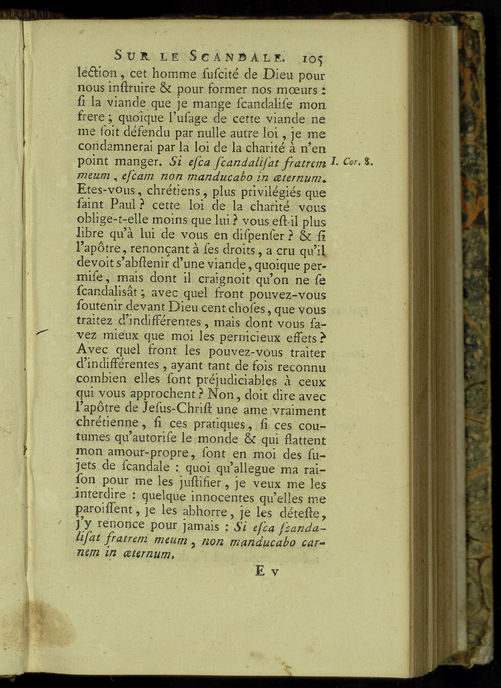 SUR LE SCANDALE. 105

lection, cet homme suscité de Dieu pour nous instruire & pour former nos mœurs : si la viande que je mange scandalise mon frere ; quoique l'usage de cette viande ne me soit défendu par nulle autre loi, je me condamnerai par la loi de la charité à n'en point manger. Si esca scandalisat fratrem meum, escam non manducabo in æternum. Etes-vous, chrétiens, plus privilégiés que saint Paul ? cette loi de la charité vous oblige-t-elle moins que lui ? vous est-il plus libre qu'à lui de vous en dispenser ? & si l'apôtre, renonçant à ses droits, a cru qu'il devoit s'abstenir d'une viande, quoique permise, mais dont il craignoit qu'on ne se scandalisât ; avec quel front pouvez-vous soutenir devant Dieu cent choses, que vous traitez d'indifférentes, mais dont vous savez mieux que moi les pernicieux effets ? Avec quel front les pouvez-vous traiter d'indifférentes, ayant tant de fois reconnu combien elles sont préjudiciables à ceux qui vous approchent ? Non, doit dire avec l'apôtre de Jesus-Christ une ame vraiment chrétienne, si ces pratiques, si ces coutumes qu'autorise le monde & qui flattent mon amour-propre, sont en moi des sujets de scandale : quoi qu'allegue ma raison pour me les justifier, je veux me les interdire : quelque innocentes qu'elles me paroissent, je les abhorre, je les déteste, j'y renonce pour jamais : Si esca scandalisat fratrem meum, non manducabo carnem in æternum.

I. Cor. 8.

E v